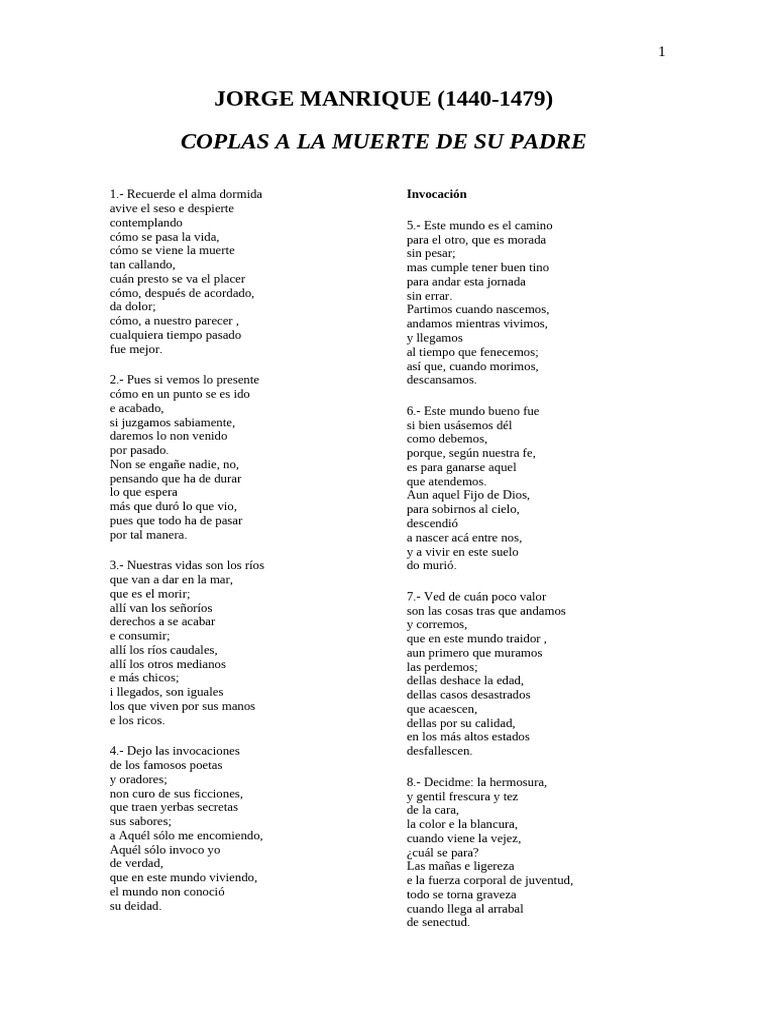 1

JORGE MANRIQUE (1440-1479)

COPLAS A LA MUERTE DE SU PADRE

1.- Recuerde el alma dormida
avive el seso e despierte
contemplando
cómo se pasa la vida,
cómo se viene la muerte
tan callando,
cuán presto se va el placer
cómo, después de acordado,
da dolor;
cómo, a nuestro parecer ,
cualquiera tiempo pasado
fue mejor.

2.- Pues si vemos lo presente
cómo en un punto se es ido
e acabado,
si juzgamos sabiamente,
daremos lo non venido
por pasado.
Non se engañe nadie, no,
pensando que ha de durar
lo que espera
más que duró lo que vio,
pues que todo ha de pasar
por tal manera.

3.- Nuestras vidas son los ríos
que van a dar en la mar,
que es el morir;
allí van los señoríos
derechos a se acabar
e consumir;
allí los ríos caudales,
allí los otros medianos
e más chicos;
i llegados, son iguales
los que viven por sus manos
e los ricos.

4.- Dejo las invocaciones
de los famosos poetas
y oradores;
non curo de sus ficciones,
que traen yerbas secretas
sus sabores;
a Aquél sólo me encomiendo,
Aquél sólo invoco yo
de verdad,
que en este mundo viviendo,
el mundo non conoció
su deidad.

Invocación

5.- Este mundo es el camino
para el otro, que es morada
sin pesar;
mas cumple tener buen tino
para andar esta jornada
sin errar.
Partimos cuando nascemos,
andamos mientras vivimos,
y llegamos
al tiempo que fenecemos;
así que, cuando morimos,
descansamos.

6.- Este mundo bueno fue
si bien usásemos dél
como debemos,
porque, según nuestra fe,
es para ganarse aquel
que atendemos.
Aun aquel Fijo de Dios,
para sobirnos al cielo,
descendió
a nascer acá entre nos,
y a vivir en este suelo
do murió.

7.- Ved de cuán poco valor
son las cosas tras que andamos
y corremos,
que en este mundo traidor ,
aun primero que muramos
las perdemos;
dellas deshace la edad,
dellas casos desastrados
que acaescen,
dellas por su calidad,
en los más altos estados
desfallescen.

8.- Decidme: la hermosura,
y gentil frescura y tez
de la cara,
la color e la blancura,
cuando viene la vejez,
¿cuál se para?
Las mañas e ligereza
e la fuerza corporal de juventud,
todo se torna graveza
cuando llega al arrabal
de senectud.